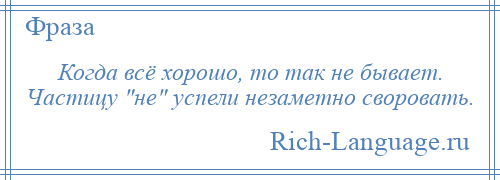 Фраза

Когда всё хорошо, то так не бывает. Частицу "не" успели незаметно своровать.

Rich-Language.ru